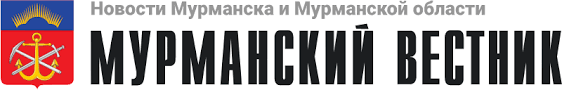 Новости Мурманска и Мурманской области

МУРМАНСКИЙ ВЕСТНИК